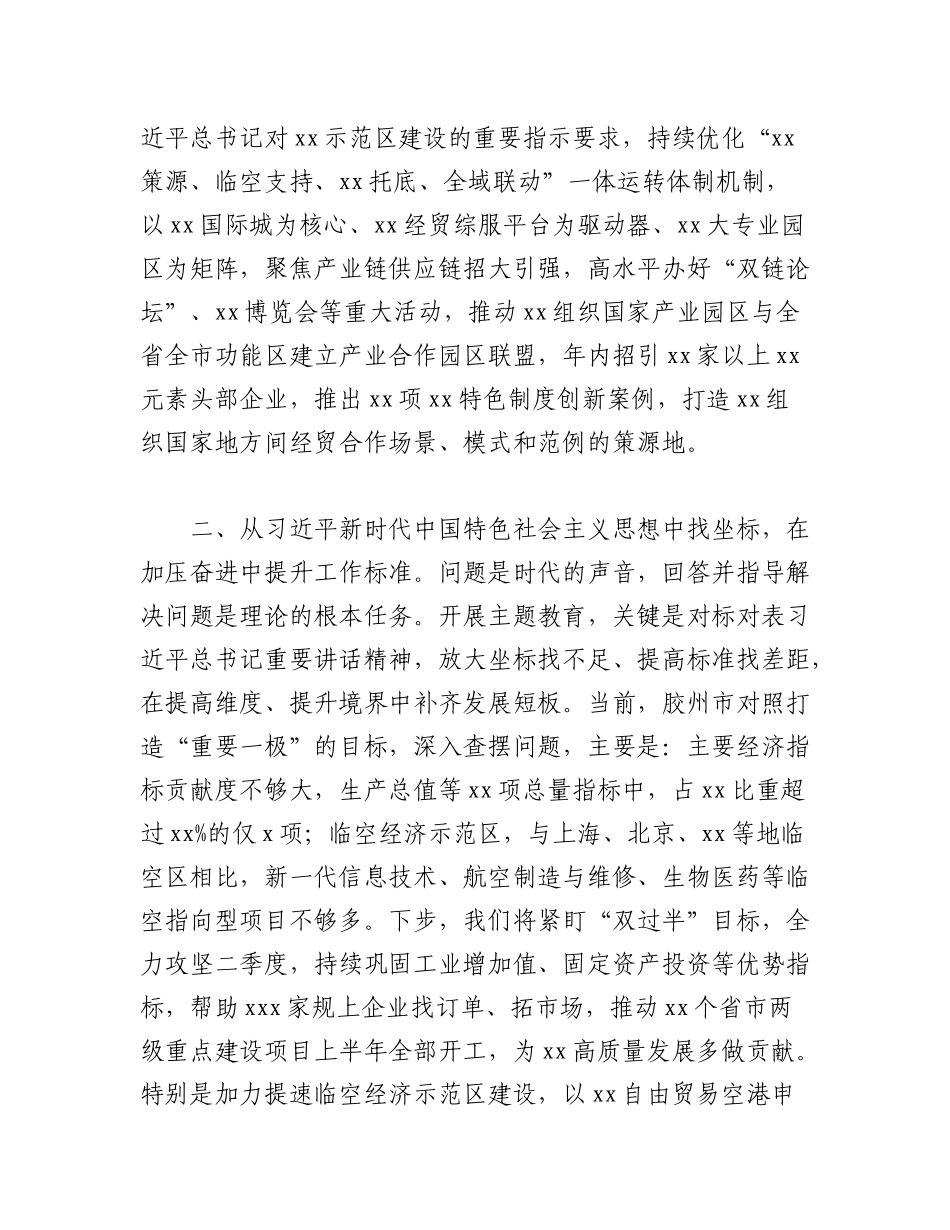 近平总书记对xx示范区建设的重要指示要求，持续优化“xx策源、临空支持、xx托底、全域联动”一体运转体制机制，以xx国际城为核心、xx经贸综服平台为驱动器、xx大专业园区为矩阵，聚焦产业链供应链招大引强，高水平办好“双链论坛”、xx博览会等重大活动，推动xx组织国家产业园区与全省全市功能区建立产业合作园区联盟，年内招引xx家以上xx元素头部企业，推出xx项xx特色制度创新案例，打造xx组织国家地方间经贸合作场景、模式和范例的策源地。

二、从习近平新时代中国特色社会主义思想中找坐标，在加压奋进中提升工作标准。问题是时代的声音，回答并指导解决问题是理论的根本任务。开展主题教育，关键是对标对表习近平总书记重要讲话精神，放大坐标找不足、提高标准找差距，在提高维度、提升境界中补齐发展短板。当前，胶州市对照打造“重要一极”的目标，深入查摆问题，主要是：主要经济指标贡献度不够大，生产总值等xx项总量指标中，占xx比重超过xx%的仅x项；临空经济示范区，与上海、北京、xx等地临空区相比，新一代信息技术、航空制造与维修、生物医药等临空指向型项目不够多。下步，我们将紧盯“双过半”目标，全力攻坚二季度，持续巩固工业增加值、固定资产投资等优势指标，帮助xxx家规上企业找订单、拓市场，推动xx个省市两级重点建设项目上半年全部开工，为xx高质量发展多做贡献。特别是加力提速临空经济示范区建设，以xx自由贸易空港申